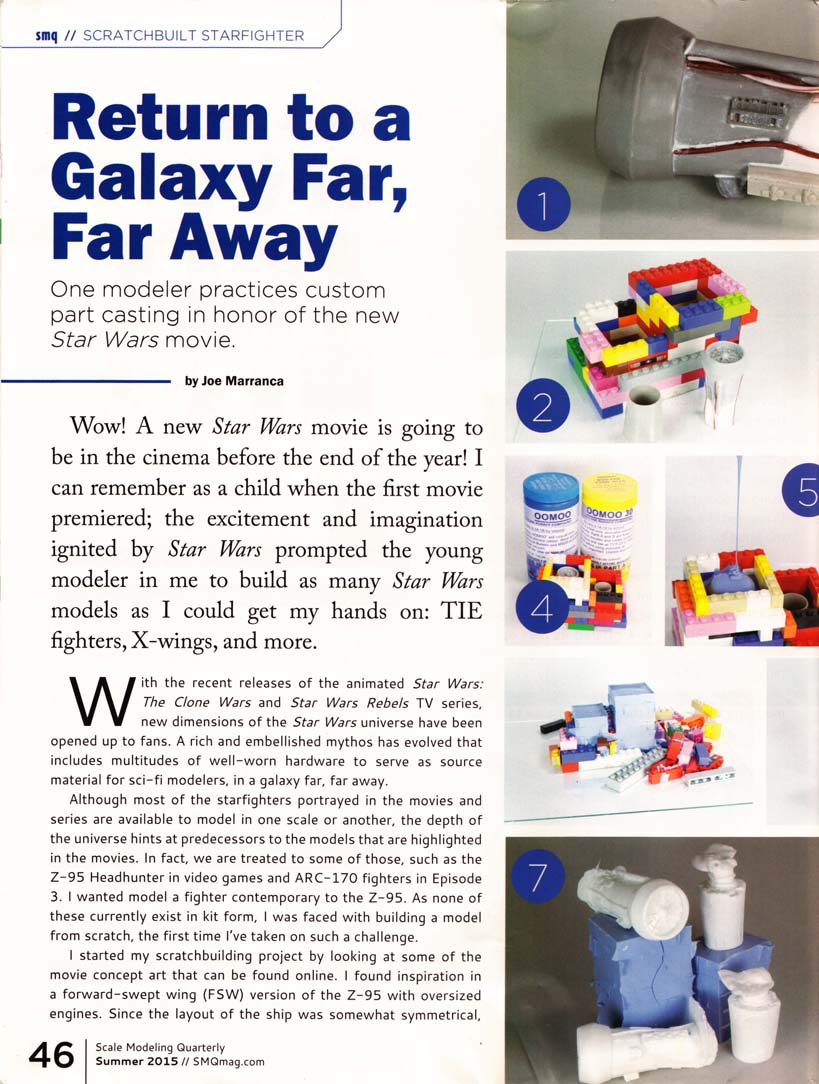 smq // SCRATCHBUILT STARFIGHTER

Return to a Galaxy Far, Far Away

One modeler practices custom part casting in honor of the new Star Wars movie.

by Joe Marranca

Wow! A new Star Wars movie is going to be in the cinema before the end of the year! I can remember as a child when the first movie premiered; the excitement and imagination ignited by Star Wars prompted the young modeler in me to build as many Star Wars models as I could get my hands on: TIE fighters, X-wings, and more.

With the recent releases of the animated Star Wars: The Clone Wars and Star Wars Rebels TV series, new dimensions of the Star Wars universe have been opened up to fans. A rich and embellished mythos has evolved that includes multitudes of well-worn hardware to serve as source material for sci-fi modelers, in a galaxy far, far away.

Although most of the starfighters portrayed in the movies and series are available to model in one scale or another, the depth of the universe hints at predecessors to the models that are highlighted in the movies. In fact, we are treated to some of those, such as the Z-95 Headhunter in video games and ARC-170 fighters in Episode 3. I wanted model a fighter contemporary to the Z-95. As none of these currently exist in kit form, I was faced with building a model from scratch, the first time I've taken on such a challenge.

I started my scratchbuilding project by looking at some of the movie concept art that can be found online. I found inspiration in a forward-swept wing (FSW) version of the Z-95 with oversized engines. Since the layout of the ship was somewhat symmetrical,

46 Scale Modeling Quarterly Summer 2015 // SMQmag.com

1

2

4

OOMOO

OOMOO 30

5

7